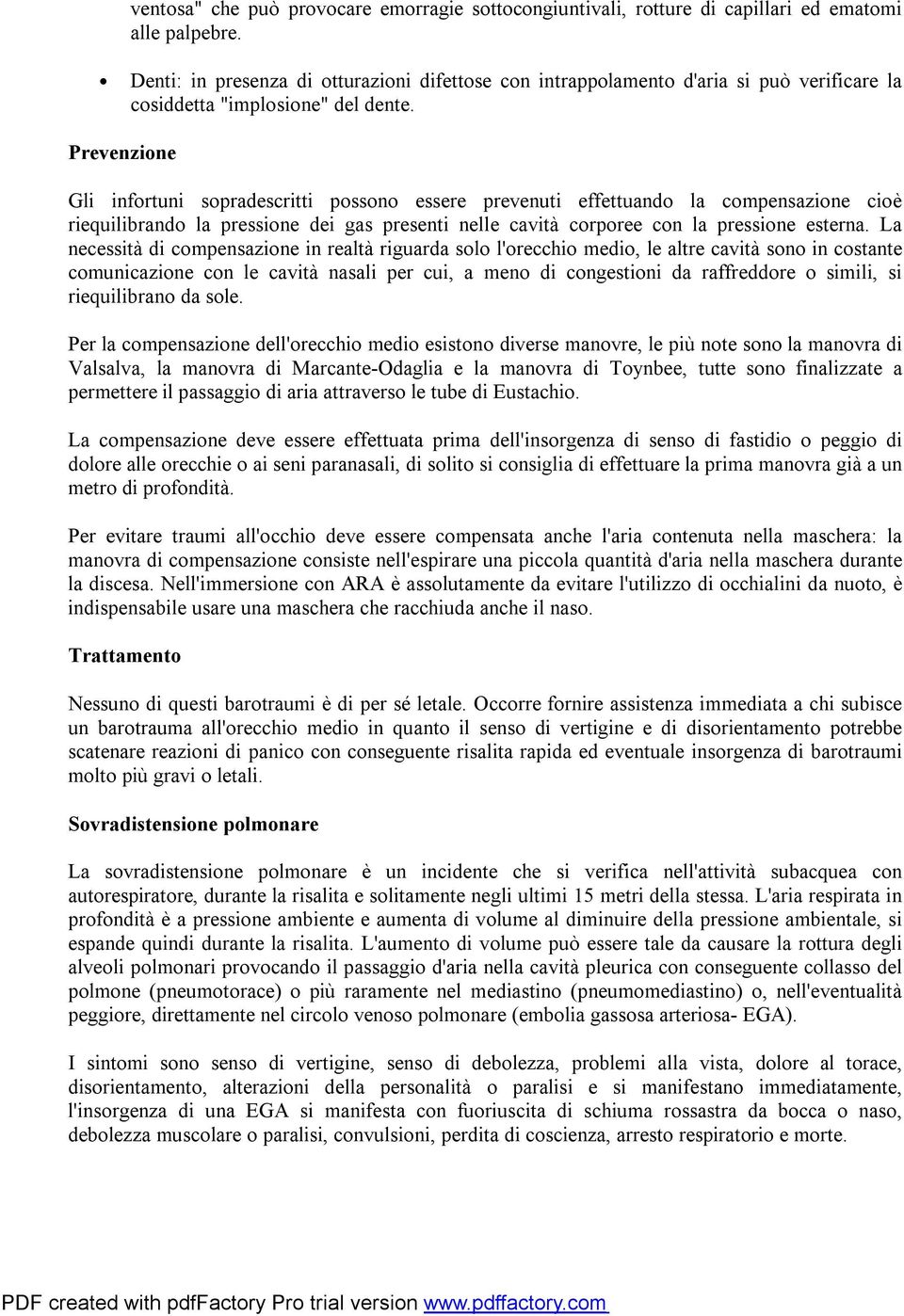 ventosa" che può provocare emorragie sottocongiuntivali, rotture di capillari ed ematomi alle palpebre.

• Denti: in presenza di otturazioni difettose con intrappolamento d'aria si può verificare la cosiddetta "implosione" del dente.

Prevenzione

Gli infortuni sopradescritti possono essere prevenuti effettuando la compensazione cioè riequilibrando la pressione dei gas presenti nelle cavità corporee con la pressione esterna. La necessità di compensazione in realtà riguarda solo l'orecchio medio, le altre cavità sono in costante comunicazione con le cavità nasali per cui, a meno di congestioni da raffreddore o simili, si riequilibrano da sole.

Per la compensazione dell'orecchio medio esistono diverse manovre, le più note sono la manovra di Valsalva, la manovra di Marcante-Odaglia e la manovra di Toynbee, tutte sono finalizzate a permettere il passaggio di aria attraverso le tube di Eustachio.

La compensazione deve essere effettuata prima dell'insorgenza di senso di fastidio o peggio di dolore alle orecchie o ai seni paranasali, di solito si consiglia di effettuare la prima manovra già a un metro di profondità.

Per evitare traumi all'occhio deve essere compensata anche l'aria contenuta nella maschera: la manovra di compensazione consiste nell'espirare una piccola quantità d'aria nella maschera durante la discesa. Nell'immersione con ARA è assolutamente da evitare l'utilizzo di occhialini da nuoto, è indispensabile usare una maschera che racchiuda anche il naso.

Trattamento

Nessuno di questi barotraumi è di per sé letale. Occorre fornire assistenza immediata a chi subisce un barotrauma all'orecchio medio in quanto il senso di vertigine e di disorientamento potrebbe scatenare reazioni di panico con conseguente risalita rapida ed eventuale insorgenza di barotraumi molto più gravi o letali.

Sovradistensione polmonare

La sovradistensione polmonare è un incidente che si verifica nell'attività subacquea con autorespiratore, durante la risalita e solitamente negli ultimi 15 metri della stessa. L'aria respirata in profondità è a pressione ambiente e aumenta di volume al diminuire della pressione ambientale, si espande quindi durante la risalita. L'aumento di volume può essere tale da causare la rottura degli alveoli polmonari provocando il passaggio d'aria nella cavità pleurica con conseguente collasso del polmone (pneumotorace) o più raramente nel mediastino (pneumomediastino) o, nell'eventualità peggiore, direttamente nel circolo venoso polmonare (embolia gassosa arteriosa- EGA).

I sintomi sono senso di vertigine, senso di debolezza, problemi alla vista, dolore al torace, disorientamento, alterazioni della personalità o paralisi e si manifestano immediatamente, l'insorgenza di una EGA si manifesta con fuoriuscita di schiuma rossastra da bocca o naso, debolezza muscolare o paralisi, convulsioni, perdita di coscienza, arresto respiratorio e morte.

PDF created with pdfFactory Pro trial version www.pdffactory.com